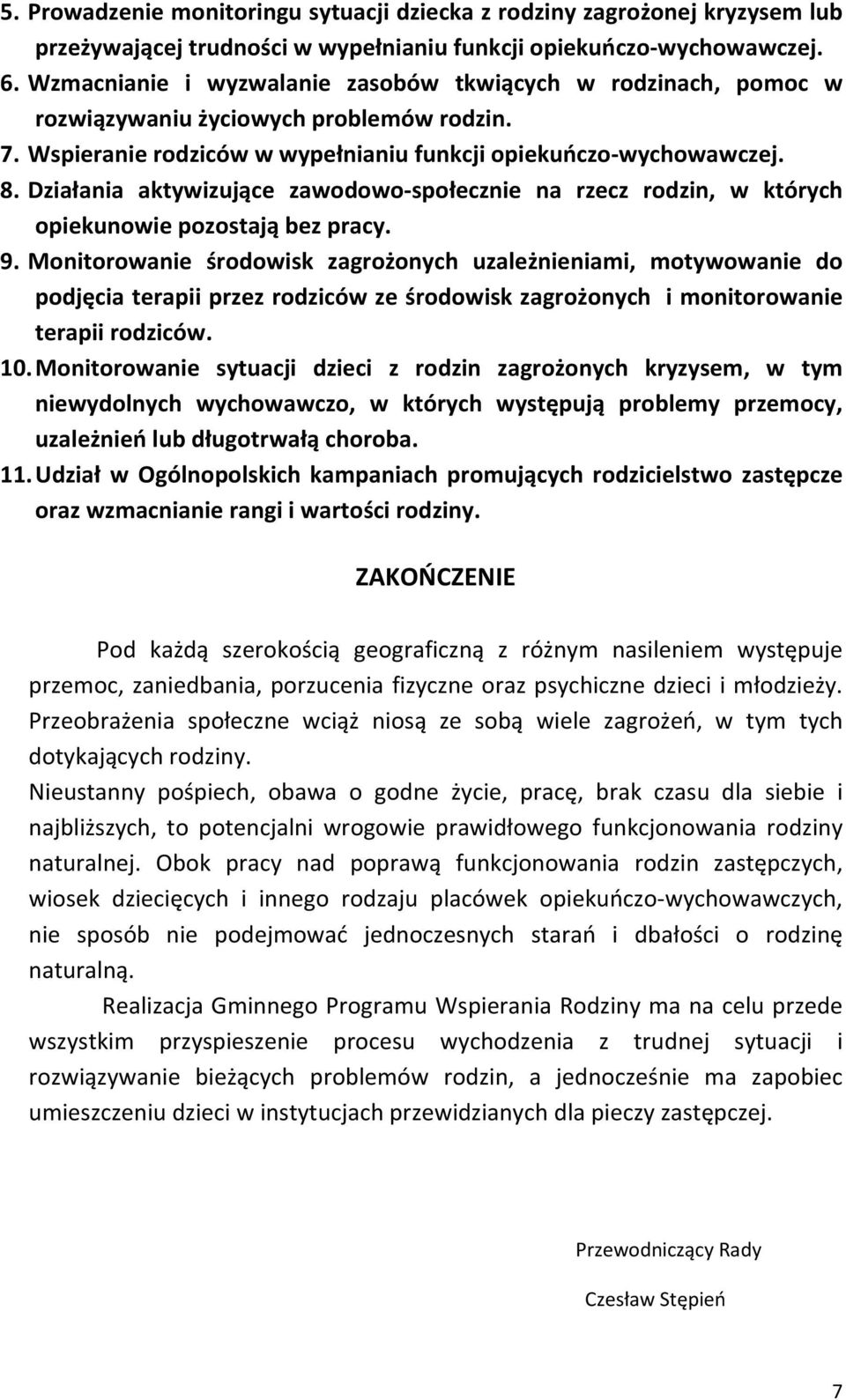 5. Prowadzenie monitoringu sytuacji dziecka z rodziny zagrożonej kryzysem lub przeżywającej trudności w wypełnianiu funkcji opiekuńczo-wychowawczej.
6. Wzmacnianie i wyzwalanie zasobów tkwiących w rodzinach, pomoc w rozwiązywaniu życiowych problemów rodzin.
7. Wspieranie rodziców w wypełnianiu funkcji opiekuńczo-wychowawczej.
8. Działania aktywizujące zawodowo-społecznie na rzecz rodzin, w których opiekunowie pozostają bez pracy.
9. Monitorowanie środowisk zagrożonych uzależnieniami, motywowanie do podjęcia terapii przez rodziców ze środowisk zagrożonych i monitorowanie terapii rodziców.
10. Monitorowanie sytuacji dzieci z rodzin zagrożonych kryzysem, w tym niewydolnych wychowawczo, w których występują problemy przemocy, uzależnień lub długotrwałą choroba.
11. Udział w Ogólnopolskich kampaniach promujących rodzicielstwo zastępcze oraz wzmacnianie rangi i wartości rodziny.

ZAKOŃCZENIE

Pod każdą szerokością geograficzną z różnym nasileniem występuje przemoc, zaniedbania, porzucenia fizyczne oraz psychiczne dzieci i młodzieży. Przeobrażenia społeczne wciąż niosą ze sobą wiele zagrożeń, w tym tych dotykających rodziny.
Nieustanny pośpiech, obawa o godne życie, pracę, brak czasu dla siebie i najbliższych, to potencjalni wrogowie prawidłowego funkcjonowania rodziny naturalnej. Obok pracy nad poprawą funkcjonowania rodzin zastępczych, wiosek dziecięcych i innego rodzaju placówek opiekuńczo-wychowawczych, nie sposób nie podejmować jednoczesnych starań i dbałości o rodzinę naturalną.

Realizacja Gminnego Programu Wspierania Rodziny ma na celu przede wszystkim przyspieszenie procesu wychodzenia z trudnej sytuacji i rozwiązywanie bieżących problemów rodzin, a jednocześnie ma zapobiec umieszczeniu dzieci w instytucjach przewidzianych dla pieczy zastępczej.

Przewodniczący Rady

Czesław Stępień

7